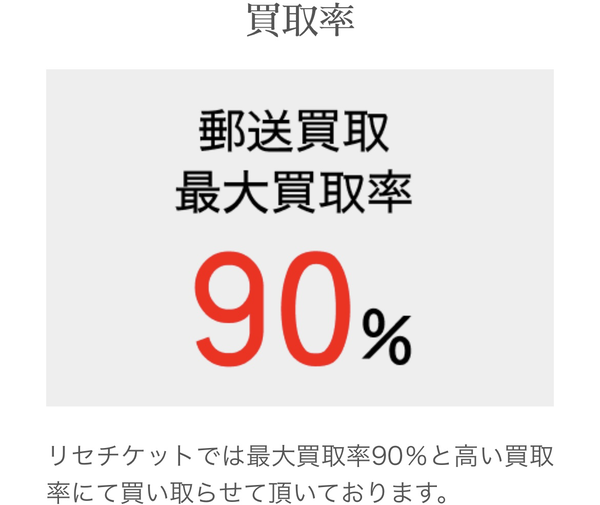 買取率

郵送買取
最大買取率

90%

リセチケットでは最大買取率90%と高い買取率にて買い取らせて頂いております。